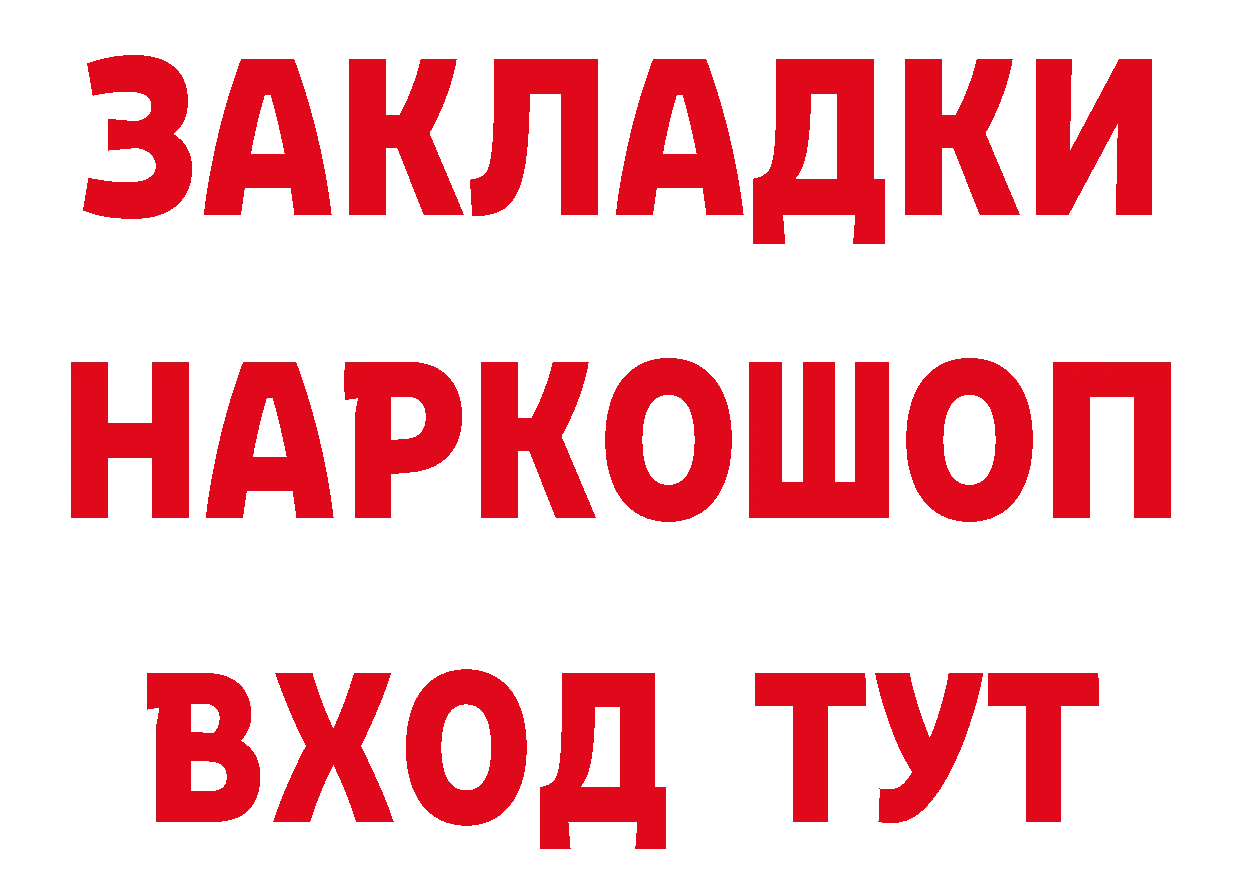 ЗАКЛАДКИ НАРКОШОП ВХОД ТУТ